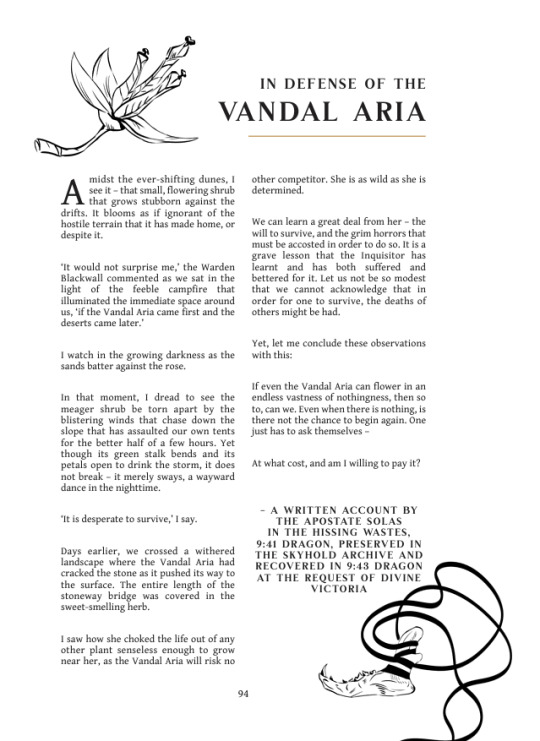 IN DEFENSE OF THE
VANDAL ARIA

Amidst the ever-shifting dunes, I see it – that small, flowering shrub that grows stubborn against the drifts. It blooms as if ignorant of the hostile terrain that it has made home, or despite it.

'It would not surprise me,' the Warden Blackwall commented as we sat in the light of the feeble campfire that illuminated the immediate space around us, 'if the Vandal Aria came first and the deserts came later.'

I watch in the growing darkness as the sands batter against the rose.

In that moment, I dread to see the meager shrub be torn apart by the blistering winds that chase down the slope that has assaulted our own tents for the better half of a few hours. Yet though its green stalk bends and its petals open to drink the storm, it does not break – it merely sways, a wayward dance in the nighttime.

'It is desperate to survive,' I say.

Days earlier, we crossed a withered landscape where the Vandal Aria had cracked the stone as it pushed its way to the surface. The entire length of the stoneway bridge was covered in the sweet-smelling herb.

I saw how she choked the life out of any other plant senseless enough to grow near her, as the Vandal Aria will risk no other competitor. She is as wild as she is determined.

We can learn a great deal from her – the will to survive, and the grim horrors that must be accosted in order to do so. It is a grave lesson that the Inquisitor has learnt and has both suffered and bettered for it. Let us not be so modest that we cannot acknowledge that in order for one to survive, the deaths of others might be had.

Yet, let me conclude these observations with this:

If even the Vandal Aria can flower in an endless vastness of nothingness, then so to, can we. Even when there is nothing, is there not the chance to begin again. One just has to ask themselves –

At what cost, and am I willing to pay it?

– A WRITTEN ACCOUNT BY THE APOSTATE SOLAS IN THE HISSING WASTES, 9:41 DRAGON, PRESERVED IN THE SKYHOLD ARCHIVE AND RECOVERED IN 9:43 DRAGON AT THE REQUEST OF DIVINE VICTORIA

94